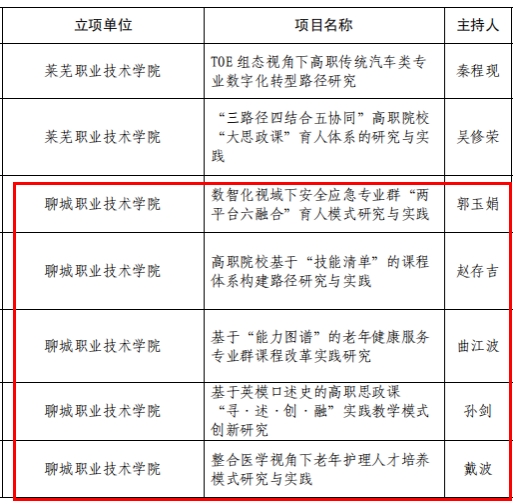 | 立项单位 | 项目名称 | 主持人 |
|---|---|---|
| 莱芜职业技术学院 | TOE 组态视角下高职传统汽车类专业数字化转型路径研究 | 秦程现 |
| 莱芜职业技术学院 | “三路径四结合五协同”高职院校“大思政课”育人体系的研究与实践 | 吴修荣 |
| 聊城职业技术学院 | 数智化视域下安全应急专业群“两平台六融合”育人模式研究与实践 | 郭玉娟 |
| 聊城职业技术学院 | 高职院校基于“技能清单”的课程体系构建路径研究与实践 | 赵存吉 |
| 聊城职业技术学院 | 基于“能力图谱”的老年健康服务专业群课程改革实践研究 | 曲江波 |
| 聊城职业技术学院 | 基于英模口述史的高职思政课“寻·述·创·融”实践教学模式创新研究 | 孙剑 |
| 聊城职业技术学院 | 整合医学视角下老年护理人才培养模式研究与实践 | 戴波 |